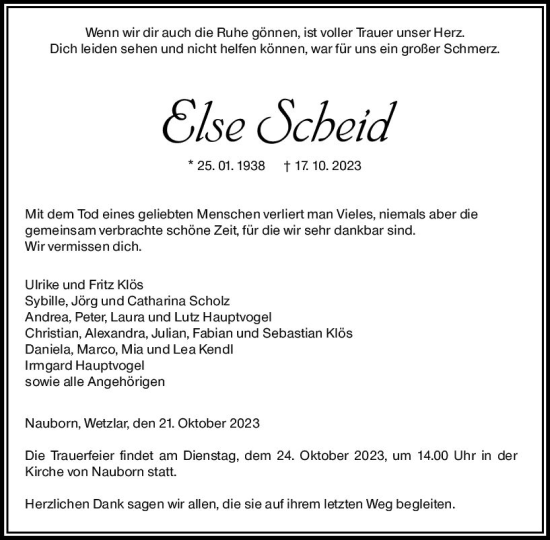 Wenn wir dir auch die Ruhe gönnen, ist voller Trauer unser Herz.
Dich leiden sehen und nicht helfen können, war für uns ein großer Schmerz.

Else Scheid

* 25. 01. 1938 † 17. 10. 2023

Mit dem Tod eines geliebten Menschen verliert man Vieles, niemals aber die gemeinsam verbrachte schöne Zeit, für die wir sehr dankbar sind.
Wir vermissen dich.

Ulrike und Fritz Klös
Sybille, Jörg und Catharina Scholz
Andrea, Peter, Laura und Lutz Hauptvogel
Christian, Alexandra, Julian, Fabian und Sebastian Klös
Daniela, Marco, Mia und Lea Kendl
Irmgard Hauptvogel
sowie alle Angehörigen

Nauborn, Wetzlar, den 21. Oktober 2023

Die Trauerfeier findet am Dienstag, dem 24. Oktober 2023, um 14.00 Uhr in der Kirche von Nauborn statt.

Herzlichen Dank sagen wir allen, die sie auf ihrem letzten Weg begleiten.